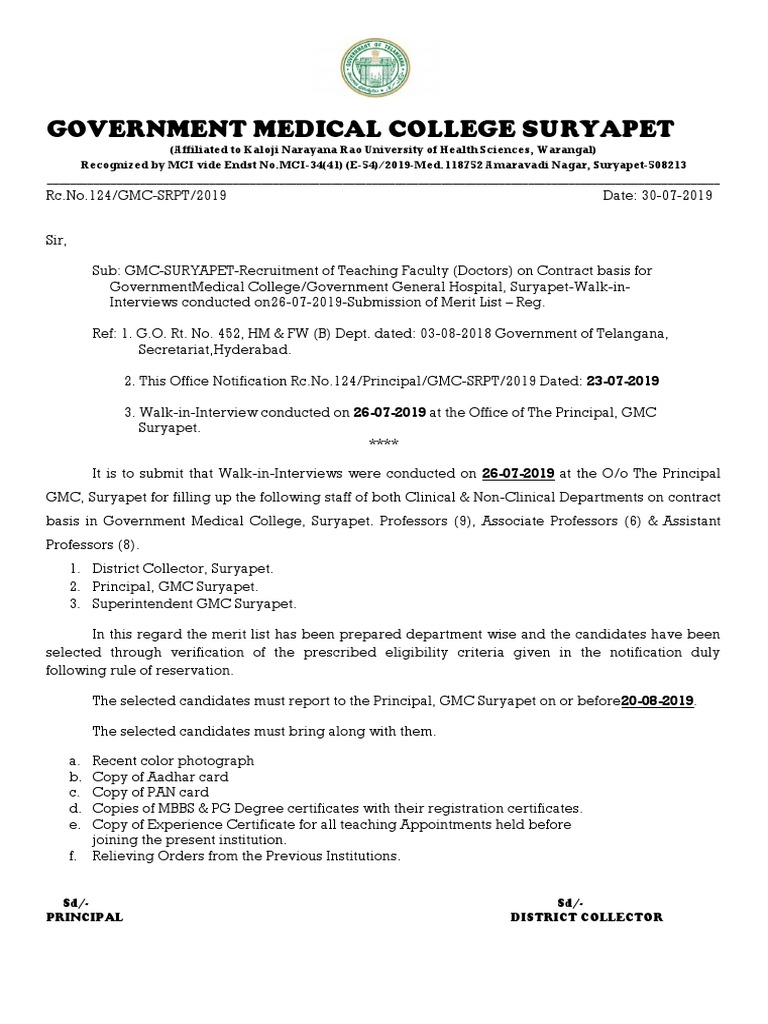 GOVERNMENT MEDICAL COLLEGE SURYAPET

(Affiliated to Kaloji Narayana Rao University of Health Sciences, Warangal)

Recognized by MCI vide Endst No.MCI-34(41) (E-54)/2019-Med. 118752 Amaravadi Nagar, Suryapet-508213

Rc.No.124/GMC-SRPT/2019

Date: 30-07-2019

Sir,

Sub: GMC-SURYAPET-Recruitment of Teaching Faculty (Doctors) on Contract basis for GovernmentMedical College/Government General Hospital, Suryapet-Walk-in-Interviews conducted on26-07-2019-Submission of Merit List – Reg.

Ref: 1. G.O. Rt. No. 452, HM & FW (B) Dept. dated: 03-08-2018 Government of Telangana, Secretariat,Hyderabad.

2. This Office Notification Rc.No.124/Principal/GMC-SRPT/2019 Dated: 23-07-2019

3. Walk-in-Interview conducted on 26-07-2019 at the Office of The Principal, GMC Suryapet.

****

It is to submit that Walk-in-Interviews were conducted on 26-07-2019 at the O/o The Principal GMC, Suryapet for filling up the following staff of both Clinical & Non-Clinical Departments on contract basis in Government Medical College, Suryapet. Professors (9), Associate Professors (6) & Assistant Professors (8).

1. District Collector, Suryapet.
2. Principal, GMC Suryapet.
3. Superintendent GMC Suryapet.

In this regard the merit list has been prepared department wise and the candidates have been selected through verification of the prescribed eligibility criteria given in the notification duly following rule of reservation.

The selected candidates must report to the Principal, GMC Suryapet on or before20-08-2019.

The selected candidates must bring along with them.

a. Recent color photograph
b. Copy of Aadhar card
c. Copy of PAN card
d. Copies of MBBS & PG Degree certificates with their registration certificates.
e. Copy of Experience Certificate for all teaching Appointments held before joining the present institution.
f. Relieving Orders from the Previous Institutions.

Sd/-
PRINCIPAL

Sd/-
DISTRICT COLLECTOR